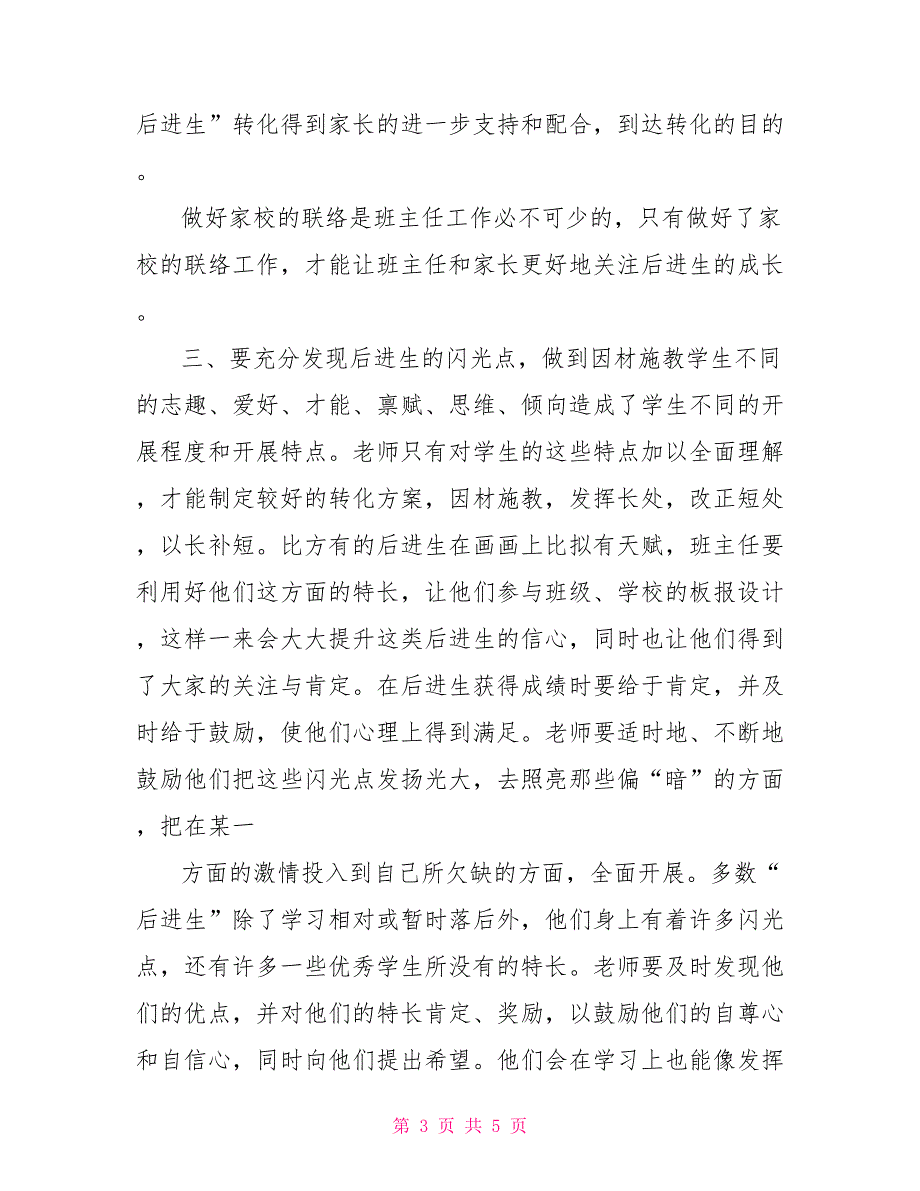 后进生”转化得到家长的进一步支持和配合，到达转化的目的。

做好家校的联络是班主任工作必不可少的，只有做好了家校的联络工作，才能让班主任和家长更好地关注后进生的成长。

三、要充分发现后进生的闪光点，做到因材施教学生不同的志趣、爱好、才能、禀赋、思维、倾向造成了学生不同的开展程度和开展特点。老师只有对学生的这些特点加以全面理解，才能制定较好的转化方案，因材施教，发挥长处，改正短处，以长补短。比方有的后进生在画画上比拟有天赋，班主任要利用好他们这方面的特长，让他们参与班级、学校的板报设计，这样一来会大大提升这类后进生的信心，同时也让他们得到了大家的关注与肯定。在后进生获得成绩时要给于肯定，并及时给于鼓励，使他们心理上得到满足。老师要适时地、不断地鼓励他们把这些闪光点发扬光大，去照亮那些偏“暗”的方面，把在某一

方面的激情投入到自己所欠缺的方面，全面开展。多数“后进生”除了学习相对或暂时落后外，他们身上有着许多闪光点，还有许多一些优秀学生所没有的特长。老师要及时发现他们的优点，并对他们的特长肯定、奖励，以鼓励他们的自尊心和自信心，同时向他们提出希望。他们会在学习上也能像发挥

第 3 页 共 5 页